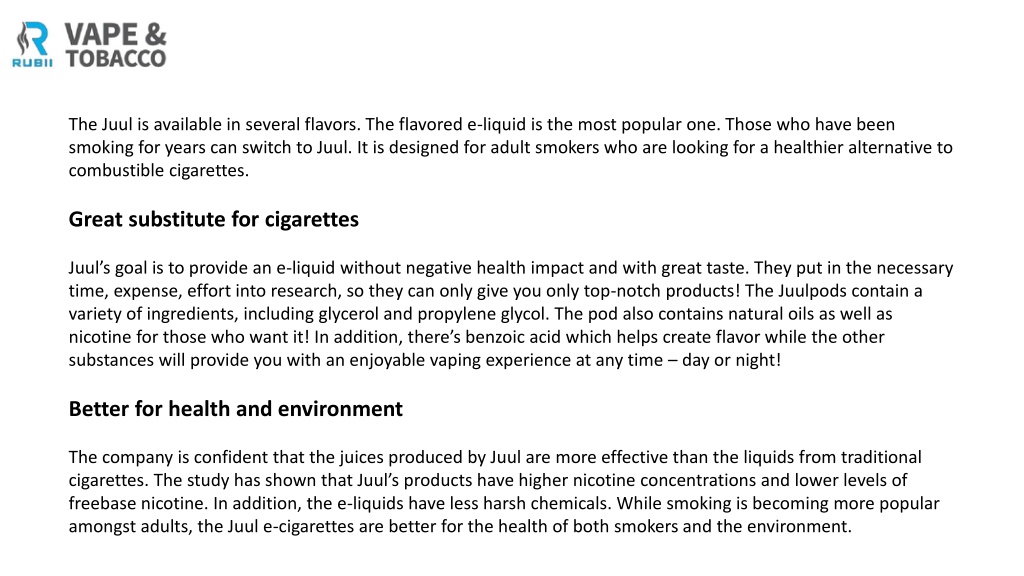 RUBII VAPE & TOBACCO

The Juul is available in several flavors. The flavored e-liquid is the most popular one. Those who have been smoking for years can switch to Juul. It is designed for adult smokers who are looking for a healthier alternative to combustible cigarettes.

Great substitute for cigarettes

Juul's goal is to provide an e-liquid without negative health impact and with great taste. They put in the necessary time, expense, effort into research, so they can only give you only top-notch products! The Juulpods contain a variety of ingredients, including glycerol and propylene glycol. The pod also contains natural oils as well as nicotine for those who want it! In addition, there's benzoic acid which helps create flavor while the other substances will provide you with an enjoyable vaping experience at any time – day or night!

Better for health and environment

The company is confident that the juices produced by Juul are more effective than the liquids from traditional cigarettes. The study has shown that Juul's products have higher nicotine concentrations and lower levels of freebase nicotine. In addition, the e-liquids have less harsh chemicals. While smoking is becoming more popular amongst adults, the Juul e-cigarettes are better for the health of both smokers and the environment.